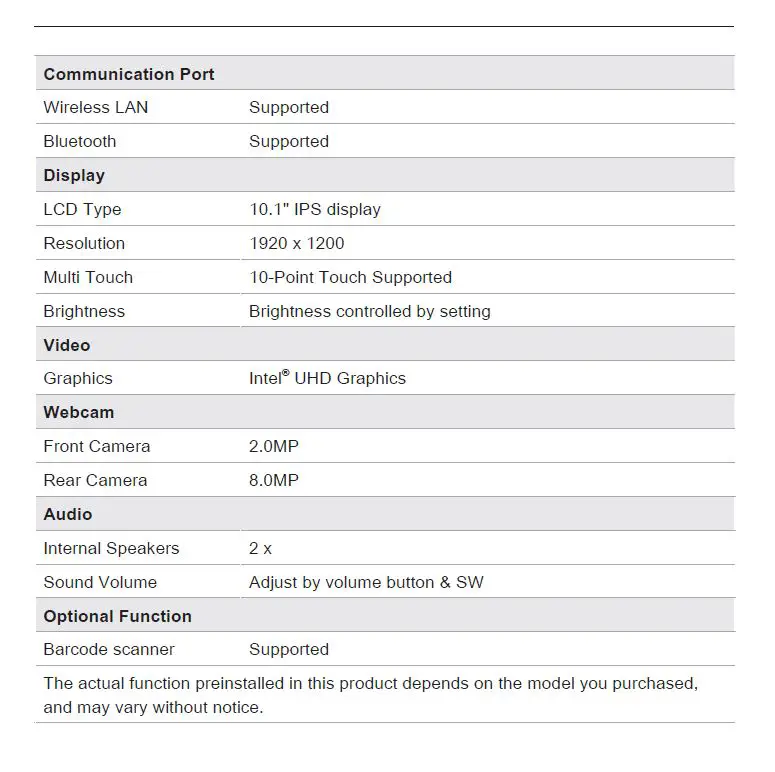 | Communication Port | |
|---|---|
| Wireless LAN | Supported |
| Bluetooth | Supported |
| **Display** | |
| LCD Type | 10.1" IPS display |
| Resolution | 1920 x 1200 |
| Multi Touch | 10-Point Touch Supported |
| Brightness | Brightness controlled by setting |
| **Video** | |
| Graphics | Intel® UHD Graphics |
| **Webcam** | |
| Front Camera | 2.0MP |
| Rear Camera | 8.0MP |
| **Audio** | |
| Internal Speakers | 2 x |
| Sound Volume | Adjust by volume button & SW |
| **Optional Function** | |
| Barcode scanner | Supported |

The actual function preinstalled in this product depends on the model you purchased, and may vary without notice.